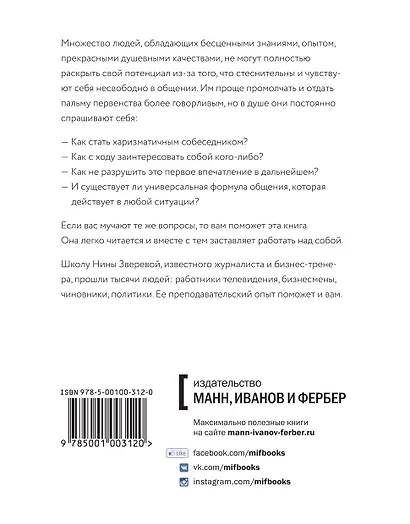 Множество людей, обладающих бесценными знаниями, опытом, прекрасными душевными качествами, не могут полностью раскрыть свой потенциал из-за того, что стеснительны и чувствуют себя несвободно в общении. Им проще промолчать и отдать пальму первенства более говорливым, но в душе они постоянно спрашивают себя:

— Как стать харизматичным собеседником?
— Как с ходу заинтересовать собой кого-либо?
— Как не разрушить это первое впечатление в дальнейшем?
— И существует ли универсальная формула общения, которая действует в любой ситуации?

Если вас мучают те же вопросы, то вам поможет эта книга. Она легко читается и вместе с тем заставляет работать над собой.

Школу Нины Зверевой, известного журналиста и бизнес-тренера, прошли тысячи людей: работники телевидения, бизнесмены, чиновники, политики. Ее преподавательский опыт поможет и вам.

ISBN 978-5-00100-312-0

9 785001 003120 >

издательство
МАНН, ИВАНОВ И ФЕРБЕР

Максимально полезные книги
на сайте mann-ivanov-ferber.ru

Like facebook.com/mifbooks
vk.com/mifbooks
instagram.com/mifbooks